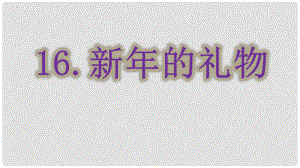 16. 新年的礼物